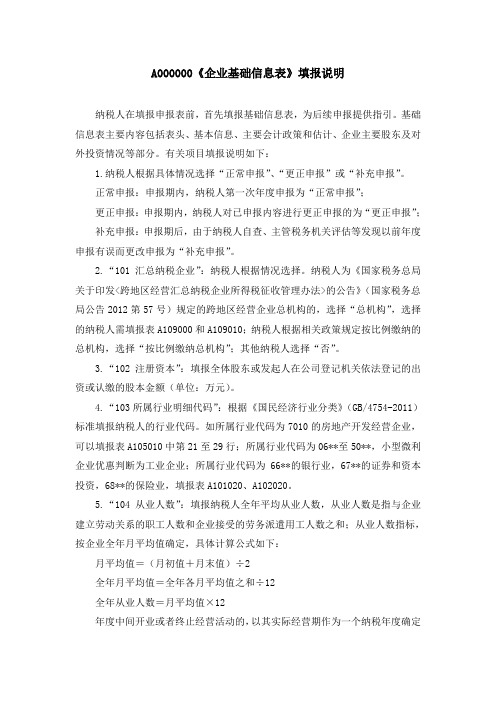 A000000《企业基础信息表》填报说明

纳税人在填报申报表前，首先填报基础信息表，为后续申报提供指引。基础信息表主要内容包括表头、基本信息、主要会计政策和估计、企业主要股东及对外投资情况等部分。有关项目填报说明如下：

1.纳税人根据具体情况选择“正常申报”、“更正申报”或“补充申报”。

正常申报：申报期内，纳税人第一次年度申报为“正常申报”；

更正申报：申报期内，纳税人对已申报内容进行更正申报的为“更正申报”；

补充申报：申报期后，由于纳税人自查、主管税务机关评估等发现以前年度申报有误而更改申报为“补充申报”。

2.“101 汇总纳税企业”：纳税人根据情况选择。纳税人为《国家税务总局关于印发〈跨地区经营汇总纳税企业所得税征收管理办法〉的公告》（国家税务总局公告 2012 第 57 号）规定的跨地区经营企业总机构的，选择“总机构”，选择的纳税人需填报表 A109000 和 A109010；纳税人根据相关政策规定按比例缴纳的总机构，选择“按比例缴纳总机构”；其他纳税人选择“否”。

3.“102 注册资本”：填报全体股东或发起人在公司登记机关依法登记的出资或认缴的股本金额（单位：万元）。

4.“103 所属行业明细代码”：根据《国民经济行业分类》（GB/4754-2011）标准填报纳税人的行业代码。如所属行业代码为 7010 的房地产开发经营企业，可以填报表 A105010 中第 21 至 29 行；所属行业代码为 06**至 50**，小型微利企业优惠判断为工业企业；所属行业代码为 66**的银行业，67**的证券和资本投资，68**的保险业，填报表 A101020、A102020。

5.“104 从业人数”：填报纳税人全年平均从业人数，从业人数是指与企业建立劳动关系的职工人数和企业接受的劳务派遣用工人数之和；从业人数指标，按企业全年月平均值确定，具体计算公式如下：

月平均值＝（月初值＋月末值）÷2

全年月平均值＝全年各月平均值之和÷12

全年从业人数＝月平均值×12

年度中间开业或者终止经营活动的，以其实际经营期作为一个纳税年度确定